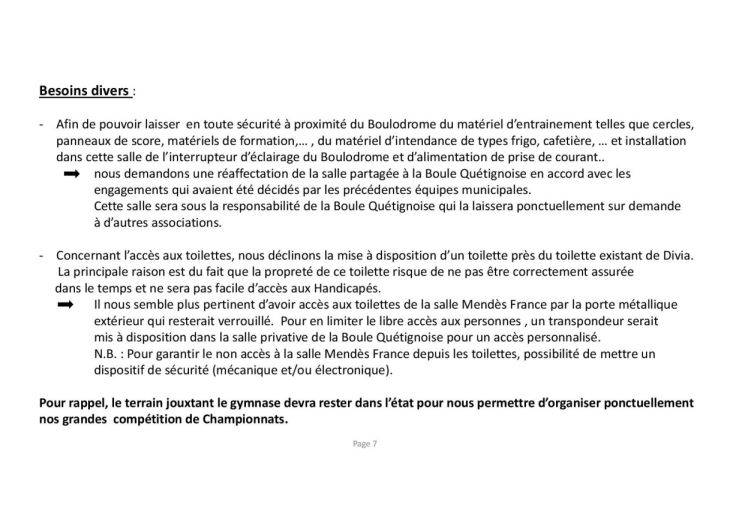 Besoins divers :

- Afin de pouvoir laisser en toute sécurité à proximité du Boulodrome du matériel d'entrainement telles que cercles, panneaux de score, matériels de formation,… , du matériel d'intendance de types frigo, cafetière, … et installation dans cette salle de l'interrupteur d'éclairage du Boulodrome et d'alimentation de prise de courant..
➡ nous demandons une réaffectation de la salle partagée à la Boule Quétignoise en accord avec les engagements qui avaient été décidés par les précédentes équipes municipales.
Cette salle sera sous la responsabilité de la Boule Quétignoise qui la laissera ponctuellement sur demande à d'autres associations.

- Concernant l'accès aux toilettes, nous déclinons la mise à disposition d'un toilette près du toilette existant de Divia. La principale raison est du fait que la propreté de ce toilette risque de ne pas être correctement assurée dans le temps et ne sera pas facile d'accès aux Handicapés.
➡ Il nous semble plus pertinent d'avoir accès aux toilettes de la salle Mendès France par la porte métallique extérieur qui resterait verrouillé. Pour en limiter le libre accès aux personnes , un transpondeur serait mis à disposition dans la salle privative de la Boule Quétignoise pour un accès personnalisé.
N.B. : Pour garantir le non accès à la salle Mendès France depuis les toilettes, possibilité de mettre un dispositif de sécurité (mécanique et/ou électronique).

Pour rappel, le terrain jouxtant le gymnase devra rester dans l'état pour nous permettre d'organiser ponctuellement nos grandes compétition de Championnats.

Page 7